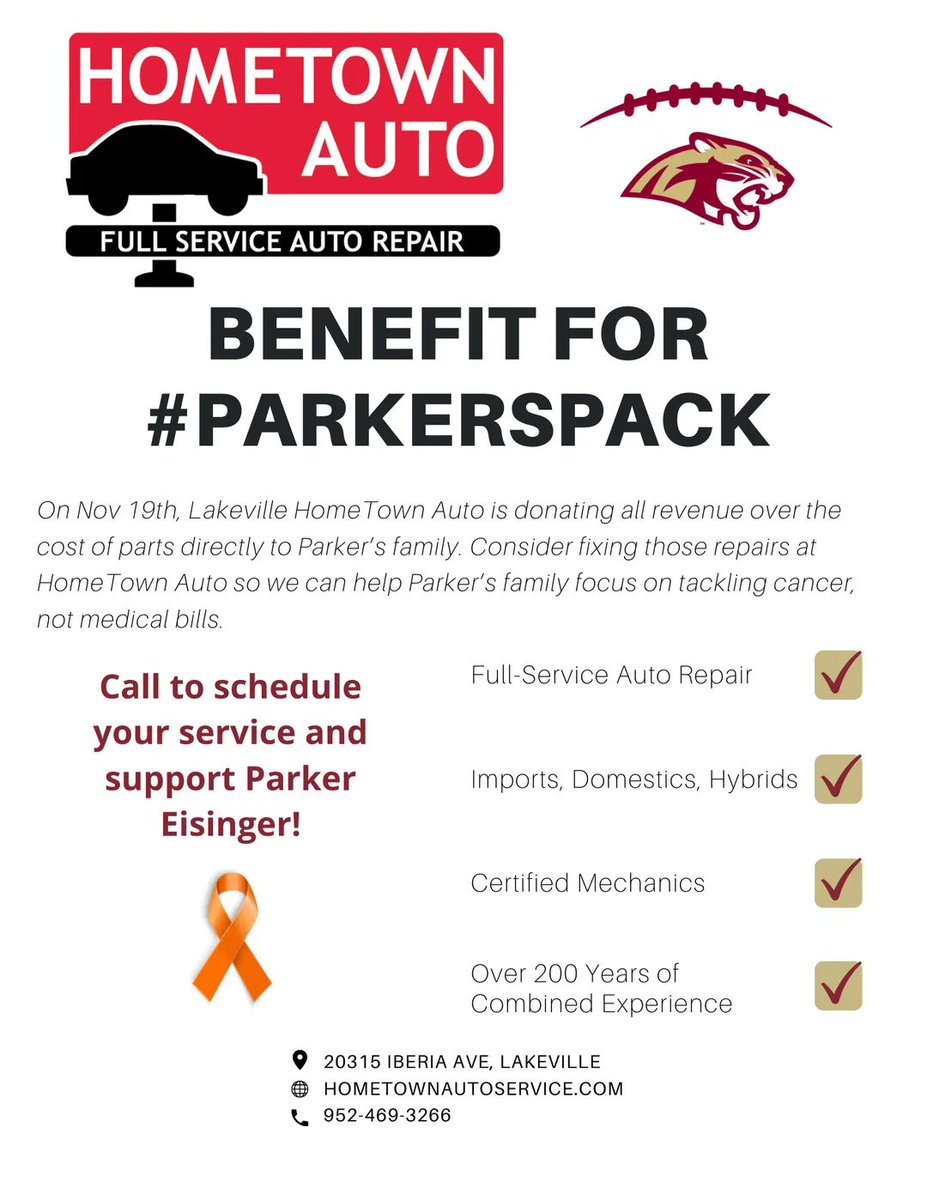 HOMETOWN AUTO
FULL SERVICE AUTO REPAIR

BENEFIT FOR #PARKERSPACK

On Nov 19th, Lakeville HomeTown Auto is donating all revenue over the cost of parts directly to Parker's family. Consider fixing those repairs at HomeTown Auto so we can help Parker's family focus on tackling cancer, not medical bills.

Call to schedule your service and support Parker Eisinger!

Full-Service Auto Repair

Imports, Domestics, Hybrids

Certified Mechanics

Over 200 Years of Combined Experience

20315 IBERIA AVE, LAKEVILLE
HOMETOWNAUTOSERVICE.COM
952-469-3266